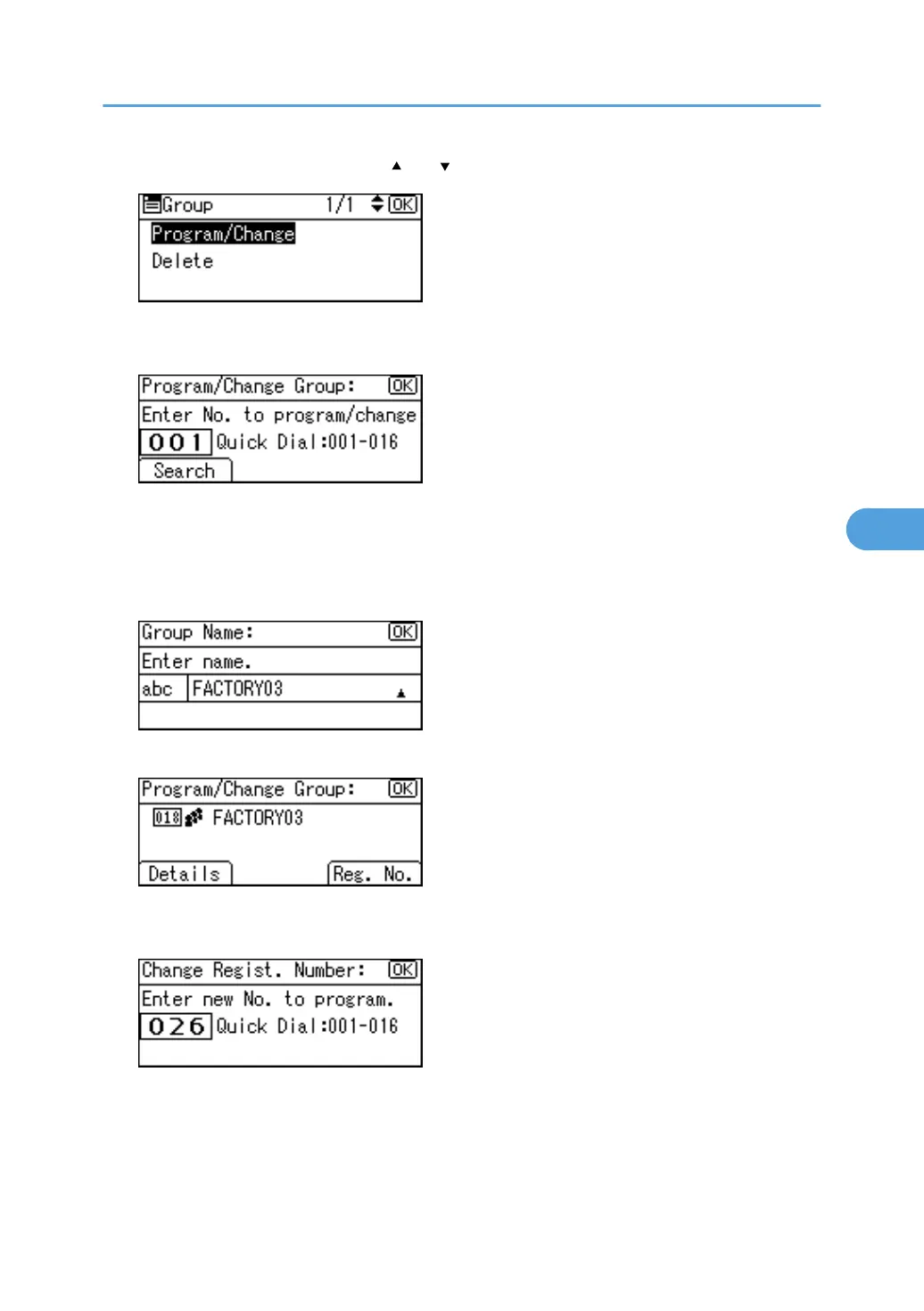 ▲ ▼

Group 1/1 OK
Program/Change
Delete

Program/Change Group: OK
Enter No. to program/change
001 Quick Dial:001-016
Search

Group Name: OK
Enter name.
abc FACTORY03 ▲

Program/Change Group: OK
018 FACTORY03
Details Reg. No.

Change Regist. Number: OK
Enter new No. to program.
026 Quick Dial:001-016